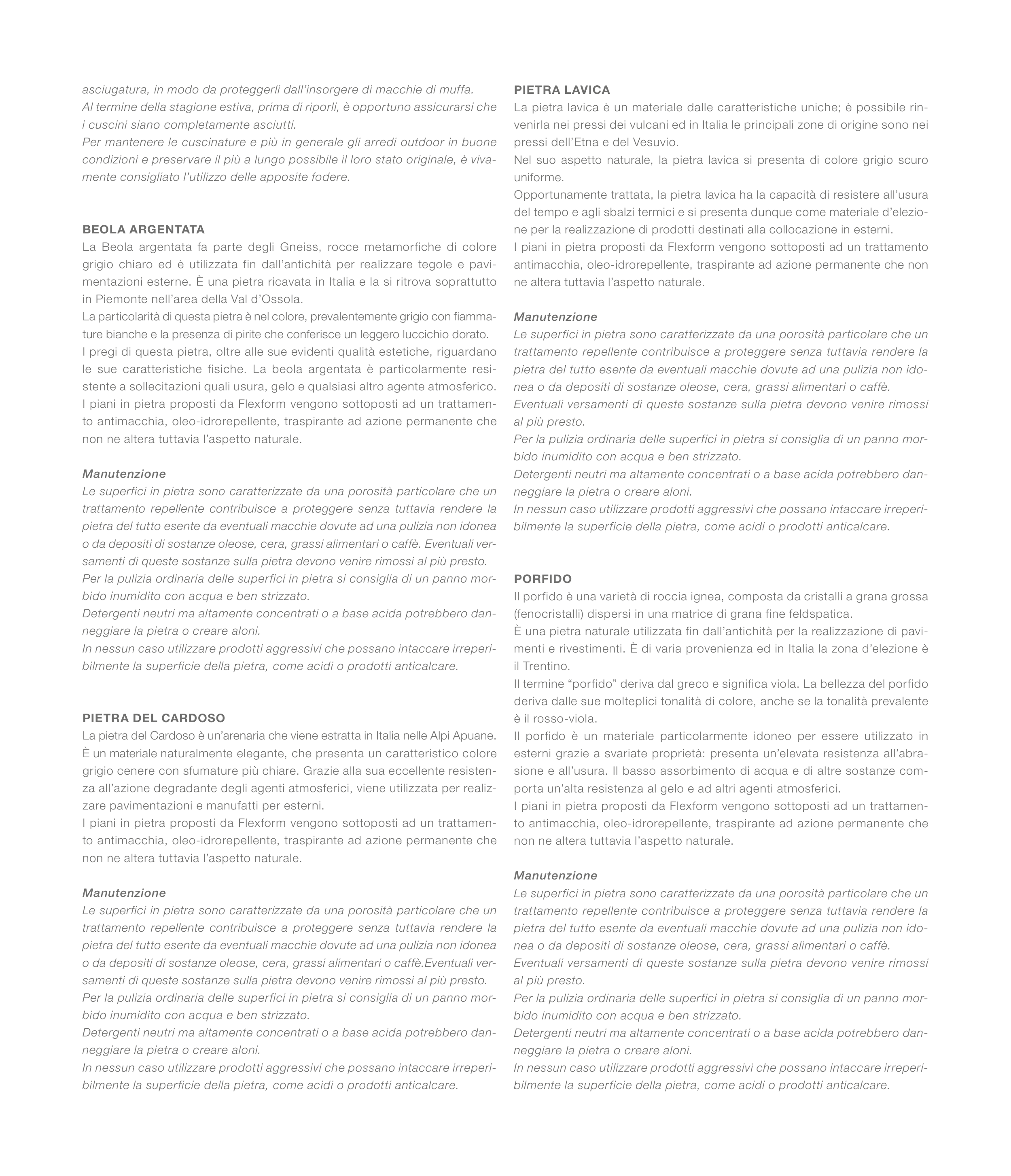 asciugatura, in modo da proteggerli dall'insorgere di macchie di muffa.
Al termine della stagione estiva, prima di riporli, è opportuno assicurarsi che i cuscini siano completamente asciutti.
Per mantenere le cuscinature e più in generale gli arredi outdoor in buone condizioni e preservare il più a lungo possibile il loro stato originale, è vivamente consigliato l'utilizzo delle apposite fodere.

BEOLA ARGENTATA
La Beola argentata fa parte degli Gneiss, rocce metamorfiche di colore grigio chiaro ed è utilizzata fin dall'antichità per realizzare tegole e pavimentazioni esterne. È una pietra ricavata in Italia e la si ritrova soprattutto in Piemonte nell'area della Val d'Ossola.
La particolarità di questa pietra è nel colore, prevalentemente grigio con fiammature bianche e la presenza di pirite che conferisce un leggero luccichio dorato.
I pregi di questa pietra, oltre alle sue evidenti qualità estetiche, riguardano le sue caratteristiche fisiche. La beola argentata è particolarmente resistente a sollecitazioni quali usura, gelo e qualsiasi altro agente atmosferico.
I piani in pietra proposti da Flexform vengono sottoposti ad un trattamento antimacchia, oleo-idrorepellente, traspirante ad azione permanente che non ne altera tuttavia l'aspetto naturale.

Manutenzione
Le superfici in pietra sono caratterizzate da una porosità particolare che un trattamento repellente contribuisce a proteggere senza tuttavia rendere la pietra del tutto esente da eventuali macchie dovute ad una pulizia non idonea o da depositi di sostanze oleose, cera, grassi alimentari o caffè. Eventuali versamenti di queste sostanze sulla pietra devono venire rimossi al più presto.
Per la pulizia ordinaria delle superfici in pietra si consiglia di un panno morbido inumidito con acqua e ben strizzato.
Detergenti neutri ma altamente concentrati o a base acida potrebbero danneggiare la pietra o creare aloni.
In nessun caso utilizzare prodotti aggressivi che possano intaccare irreperibilmente la superficie della pietra, come acidi o prodotti anticalcare.

PIETRA DEL CARDOSO
La pietra del Cardoso è un'arenaria che viene estratta in Italia nelle Alpi Apuane.
È un materiale naturalmente elegante, che presenta un caratteristico colore grigio cenere con sfumature più chiare. Grazie alla sua eccellente resistenza all'azione degradante degli agenti atmosferici, viene utilizzata per realizzare pavimentazioni e manufatti per esterni.
I piani in pietra proposti da Flexform vengono sottoposti ad un trattamento antimacchia, oleo-idrorepellente, traspirante ad azione permanente che non ne altera tuttavia l'aspetto naturale.

Manutenzione
Le superfici in pietra sono caratterizzate da una porosità particolare che un trattamento repellente contribuisce a proteggere senza tuttavia rendere la pietra del tutto esente da eventuali macchie dovute ad una pulizia non idonea o da depositi di sostanze oleose, cera, grassi alimentari o caffè.Eventuali versamenti di queste sostanze sulla pietra devono venire rimossi al più presto.
Per la pulizia ordinaria delle superfici in pietra si consiglia di un panno morbido inumidito con acqua e ben strizzato.
Detergenti neutri ma altamente concentrati o a base acida potrebbero danneggiare la pietra o creare aloni.
In nessun caso utilizzare prodotti aggressivi che possano intaccare irreperibilmente la superficie della pietra, come acidi o prodotti anticalcare.

PIETRA LAVICA
La pietra lavica è un materiale dalle caratteristiche uniche; è possibile rinvenirla nei pressi dei vulcani ed in Italia le principali zone di origine sono nei pressi dell'Etna e del Vesuvio.
Nel suo aspetto naturale, la pietra lavica si presenta di colore grigio scuro uniforme.
Opportunamente trattata, la pietra lavica ha la capacità di resistere all'usura del tempo e agli sbalzi termici e si presenta dunque come materiale d'elezione per la realizzazione di prodotti destinati alla collocazione in esterni.
I piani in pietra proposti da Flexform vengono sottoposti ad un trattamento antimacchia, oleo-idrorepellente, traspirante ad azione permanente che non ne altera tuttavia l'aspetto naturale.

Manutenzione
Le superfici in pietra sono caratterizzate da una porosità particolare che un trattamento repellente contribuisce a proteggere senza tuttavia rendere la pietra del tutto esente da eventuali macchie dovute ad una pulizia non idonea o da depositi di sostanze oleose, cera, grassi alimentari o caffè.
Eventuali versamenti di queste sostanze sulla pietra devono venire rimossi al più presto.
Per la pulizia ordinaria delle superfici in pietra si consiglia di un panno morbido inumidito con acqua e ben strizzato.
Detergenti neutri ma altamente concentrati o a base acida potrebbero danneggiare la pietra o creare aloni.
In nessun caso utilizzare prodotti aggressivi che possano intaccare irreperibilmente la superficie della pietra, come acidi o prodotti anticalcare.

PORFIDO
Il porfido è una varietà di roccia ignea, composta da cristalli a grana grossa (fenocristalli) dispersi in una matrice di grana fine feldspatica.
È una pietra naturale utilizzata fin dall'antichità per la realizzazione di pavimenti e rivestimenti. È di varia provenienza ed in Italia la zona d'elezione è il Trentino.
Il termine "porfido" deriva dal greco e significa viola. La bellezza del porfido deriva dalle sue molteplici tonalità di colore, anche se la tonalità prevalente è il rosso-viola.
Il porfido è un materiale particolarmente idoneo per essere utilizzato in esterni grazie a svariate proprietà: presenta un'elevata resistenza all'abrasione e all'usura. Il basso assorbimento di acqua e di altre sostanze comporta un'alta resistenza al gelo e ad altri agenti atmosferici.
I piani in pietra proposti da Flexform vengono sottoposti ad un trattamento antimacchia, oleo-idrorepellente, traspirante ad azione permanente che non ne altera tuttavia l'aspetto naturale.

Manutenzione
Le superfici in pietra sono caratterizzate da una porosità particolare che un trattamento repellente contribuisce a proteggere senza tuttavia rendere la pietra del tutto esente da eventuali macchie dovute ad una pulizia non idonea o da depositi di sostanze oleose, cera, grassi alimentari o caffè.
Eventuali versamenti di queste sostanze sulla pietra devono venire rimossi al più presto.
Per la pulizia ordinaria delle superfici in pietra si consiglia di un panno morbido inumidito con acqua e ben strizzato.
Detergenti neutri ma altamente concentrati o a base acida potrebbero danneggiare la pietra o creare aloni.
In nessun caso utilizzare prodotti aggressivi che possano intaccare irreperibilmente la superficie della pietra, come acidi o prodotti anticalcare.